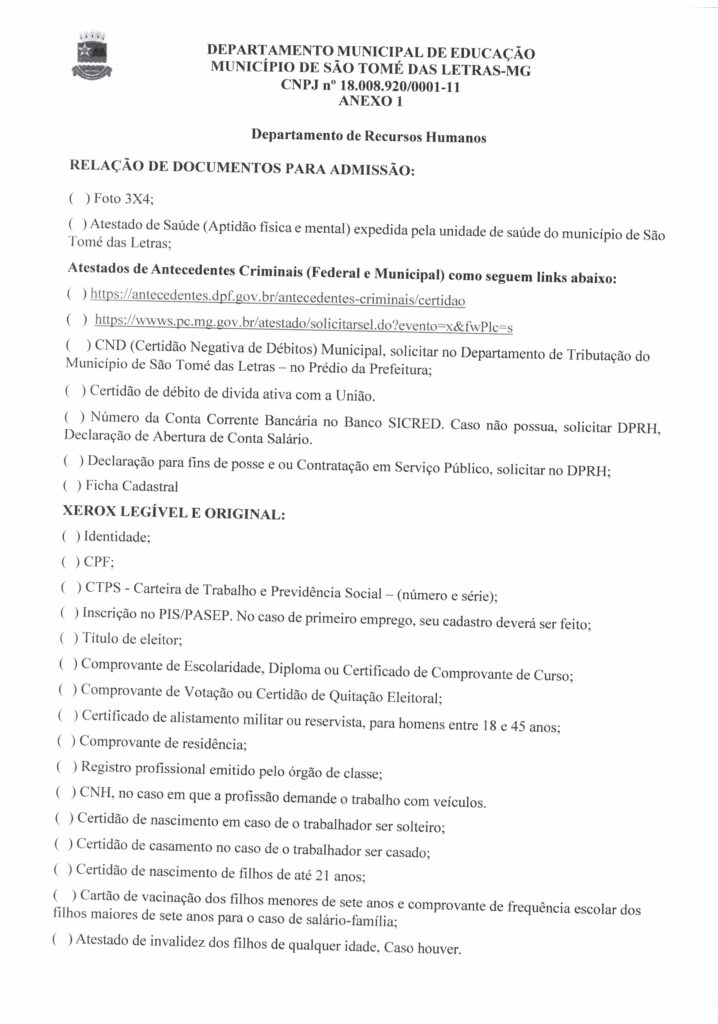 DEPARTAMENTO MUNICIPAL DE EDUCAÇÃO
MUNICÍPIO DE SÃO TOMÉ DAS LETRAS-MG
CNPJ nº 18.008.920/0001-11
ANEXO 1

Departamento de Recursos Humanos

RELAÇÃO DE DOCUMENTOS PARA ADMISSÃO:

( ) Foto 3X4;

( ) Atestado de Saúde (Aptidão física e mental) expedida pela unidade de saúde do município de São Tomé das Letras;

Atestados de Antecedentes Criminais (Federal e Municipal) como seguem links abaixo:

( ) https://antecedentes.dpf.gov.br/antecedentes-criminais/certidao

( ) https://wwws.pc.mg.gov.br/atestado/solicitarsel.do?evento=x&fwPlc=s

( ) CND (Certidão Negativa de Débitos) Municipal, solicitar no Departamento de Tributação do Município de São Tomé das Letras – no Prédio da Prefeitura;

( ) Certidão de débito de divida ativa com a União.

( ) Número da Conta Corrente Bancária no Banco SICRED. Caso não possua, solicitar DPRH, Declaração de Abertura de Conta Salário.

( ) Declaração para fins de posse e ou Contratação em Serviço Público, solicitar no DPRH;

( ) Ficha Cadastral

XEROX LEGÍVEL E ORIGINAL:

( ) Identidade;

( ) CPF;

( ) CTPS - Carteira de Trabalho e Previdência Social – (número e série);

( ) Inscrição no PIS/PASEP. No caso de primeiro emprego, seu cadastro deverá ser feito;

( ) Título de eleitor;

( ) Comprovante de Escolaridade, Diploma ou Certificado de Comprovante de Curso;

( ) Comprovante de Votação ou Certidão de Quitação Eleitoral;

( ) Certificado de alistamento militar ou reservista, para homens entre 18 e 45 anos;

( ) Comprovante de residência;

( ) Registro profissional emitido pelo órgão de classe;

( ) CNH, no caso em que a profissão demande o trabalho com veículos.

( ) Certidão de nascimento em caso de o trabalhador ser solteiro;

( ) Certidão de casamento no caso de o trabalhador ser casado;

( ) Certidão de nascimento de filhos de até 21 anos;

( ) Cartão de vacinação dos filhos menores de sete anos e comprovante de frequência escolar dos filhos maiores de sete anos para o caso de salário-família;

( ) Atestado de invalidez dos filhos de qualquer idade, Caso houver.